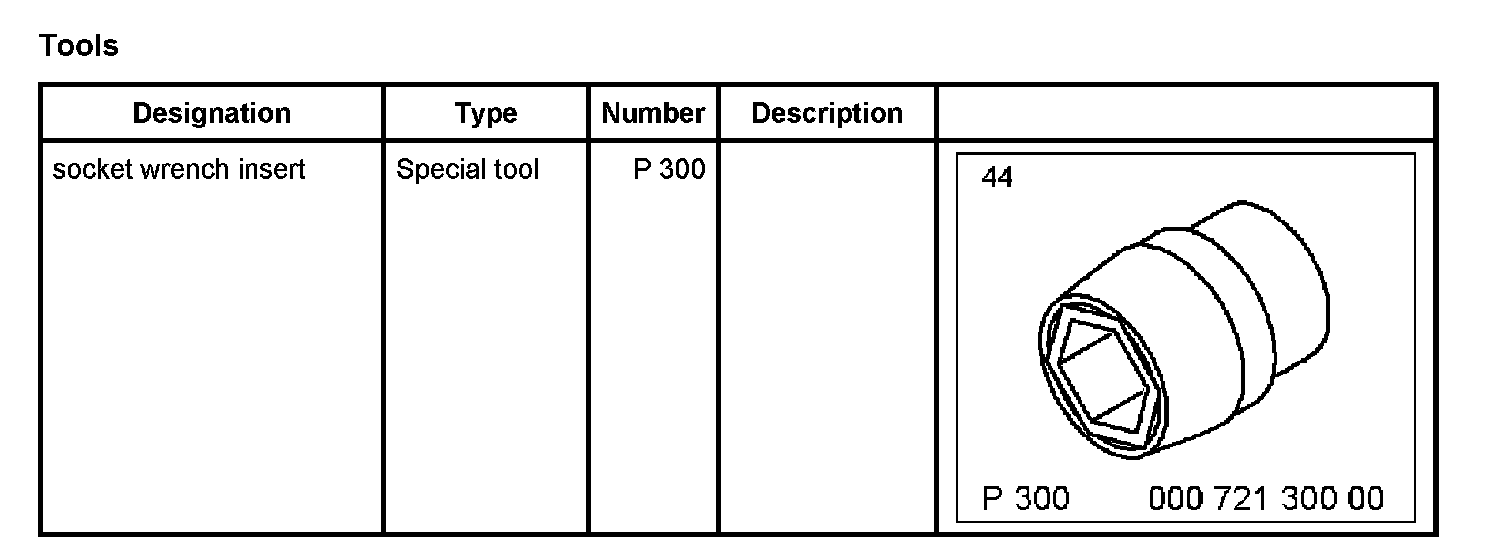 Tools

| Designation | Type | Number | Description |  |
|---|---|---|---|---|
| socket wrench insert | Special tool | P 300 |  | 44 P 300 000 721 300 00 |